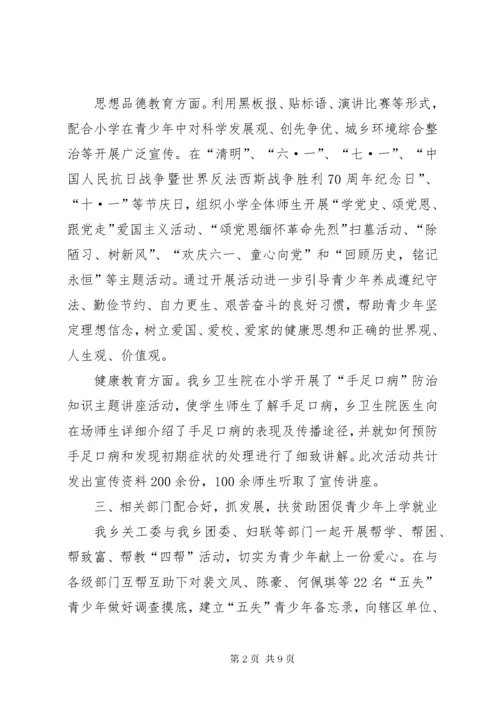 思想品德教育方面。利用黑板报、贴标语、演讲比赛等形式，配合小学在青少年中对科学发展观、创先争优、城乡环境综合整治等开展广泛宣传。在“清明”、“六·一”、“七·一”、“中国人民抗日战争暨世界反法西斯战争胜利70周年纪念日”、“十·一”等节庆日，组织小学全体师生开展“学党史、颂党恩、跟党走”爱国主义活动、“颂党恩缅怀革命先烈”扫墓活动、“除陋习、树新风”、“欢庆六一、童心向党”和“回顾历史，铭记永恒”等主题活动。通过开展活动进一步引导青少年养成遵纪守法、勤俭节约、自力更生、艰苦奋斗的良好习惯，帮助青少年坚定理想信念，树立爱国、爱校、爱家的健康思想和正确的世界观、人生观、价值观。

健康教育方面。我乡卫生院在小学开展了“手足口病”防治知识主题讲座活动，使学生师生了解手足口病，乡卫生院医生向在场师生详细介绍了手足口病的表现及传播途径，并就如何预防手足口病和发现初期症状的处理进行了细致讲解。此次活动共计发出宣传资料200余份，100余师生听取了宣传讲座。

三、相关部门配合好，抓发展，扶贫助困促青少年上学就业

我乡关工委与我乡团委、妇联等部门一起开展帮学、帮困、帮致富、帮教“四帮”活动，切实为青少年献上一份爱心。在与各级部门互帮互助下对裴文凤、陈豪、何佩琪等22名“五失”青少年做好调查摸底，建立“五失”青少年备忘录，向辖区单位、

第2页 共9页